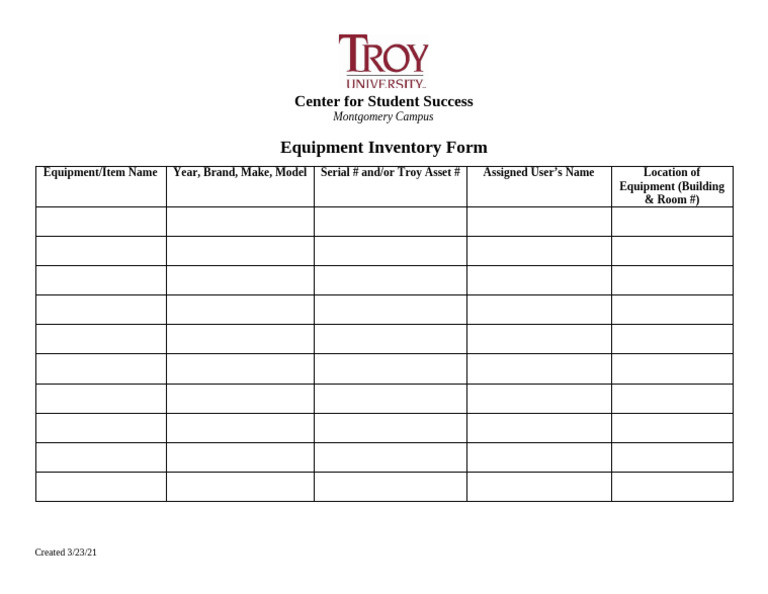 TROY
UNIVERSITY

Center for Student Success
Montgomery Campus

Equipment Inventory Form

| Equipment/Item Name | Year, Brand, Make, Model | Serial # and/or Troy Asset # | Assigned User's Name | Location of Equipment (Building & Room #) |
|---|---|---|---|---|
| | | | | |
| | | | | |
| | | | | |
| | | | | |
| | | | | |
| | | | | |
| | | | | |
| | | | | |
| | | | | |
| | | | | |

Created 3/23/21